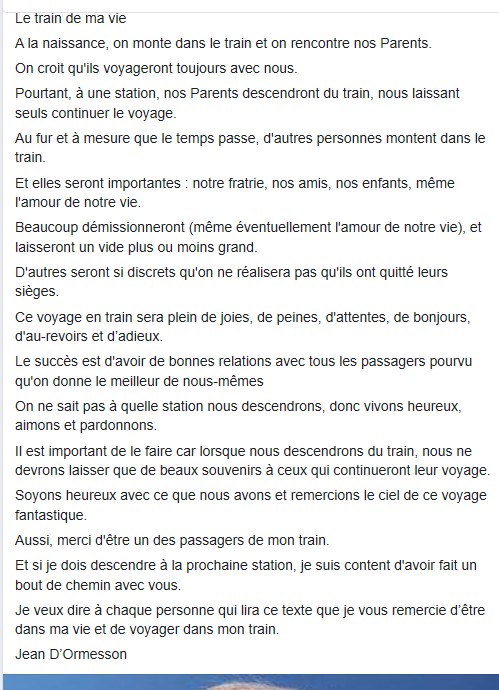 Le train de ma vie

A la naissance, on monte dans le train et on rencontre nos Parents.

On croit qu'ils voyageront toujours avec nous.

Pourtant, à une station, nos Parents descendront du train, nous laissant seuls continuer le voyage.

Au fur et à mesure que le temps passe, d'autres personnes montent dans le train.

Et elles seront importantes : notre fratrie, nos amis, nos enfants, même l'amour de notre vie.

Beaucoup démissionneront (même éventuellement l'amour de notre vie), et laisseront un vide plus ou moins grand.

D'autres seront si discrets qu'on ne réalisera pas qu'ils ont quitté leurs sièges.

Ce voyage en train sera plein de joies, de peines, d'attentes, de bonjours, d'au-revoirs et d'adieux.

Le succès est d'avoir de bonnes relations avec tous les passagers pourvu qu'on donne le meilleur de nous-mêmes

On ne sait pas à quelle station nous descendrons, donc vivons heureux, aimons et pardonnons.

Il est important de le faire car lorsque nous descendrons du train, nous ne devrons laisser que de beaux souvenirs à ceux qui continueront leur voyage.

Soyons heureux avec ce que nous avons et remercions le ciel de ce voyage fantastique.

Aussi, merci d'être un des passagers de mon train.

Et si je dois descendre à la prochaine station, je suis content d'avoir fait un bout de chemin avec vous.

Je veux dire à chaque personne qui lira ce texte que je vous remercie d'être dans ma vie et de voyager dans mon train.

Jean D'Ormesson